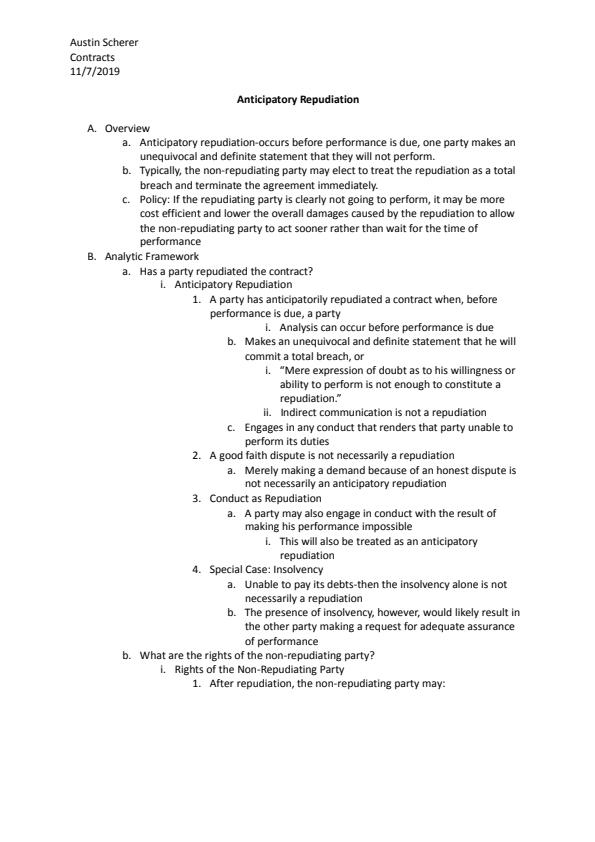 Austin Scherer
Contracts
11/7/2019

Anticipatory Repudiation

A. Overview
a. Anticipatory repudiation-occurs before performance is due, one party makes an unequivocal and definite statement that they will not perform.
b. Typically, the non-repudiating party may elect to treat the repudiation as a total breach and terminate the agreement immediately.
c. Policy: If the repudiating party is clearly not going to perform, it may be more cost efficient and lower the overall damages caused by the repudiation to allow the non-repudiating party to act sooner rather than wait for the time of performance
B. Analytic Framework
a. Has a party repudiated the contract?
i. Anticipatory Repudiation
1. A party has anticipatorily repudiated a contract when, before performance is due, a party
i. Analysis can occur before performance is due
b. Makes an unequivocal and definite statement that he will commit a total breach, or
i. "Mere expression of doubt as to his willingness or ability to perform is not enough to constitute a repudiation."
ii. Indirect communication is not a repudiation
c. Engages in any conduct that renders that party unable to perform its duties
2. A good faith dispute is not necessarily a repudiation
a. Merely making a demand because of an honest dispute is not necessarily an anticipatory repudiation
3. Conduct as Repudiation
a. A party may also engage in conduct with the result of making his performance impossible
i. This will also be treated as an anticipatory repudiation
4. Special Case: Insolvency
a. Unable to pay its debts-then the insolvency alone is not necessarily a repudiation
b. The presence of insolvency, however, would likely result in the other party making a request for adequate assurance of performance
b. What are the rights of the non-repudiating party?
i. Rights of the Non-Repudiating Party
1. After repudiation, the non-repudiating party may: